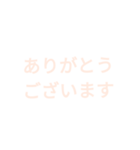 ありがとう
ございます